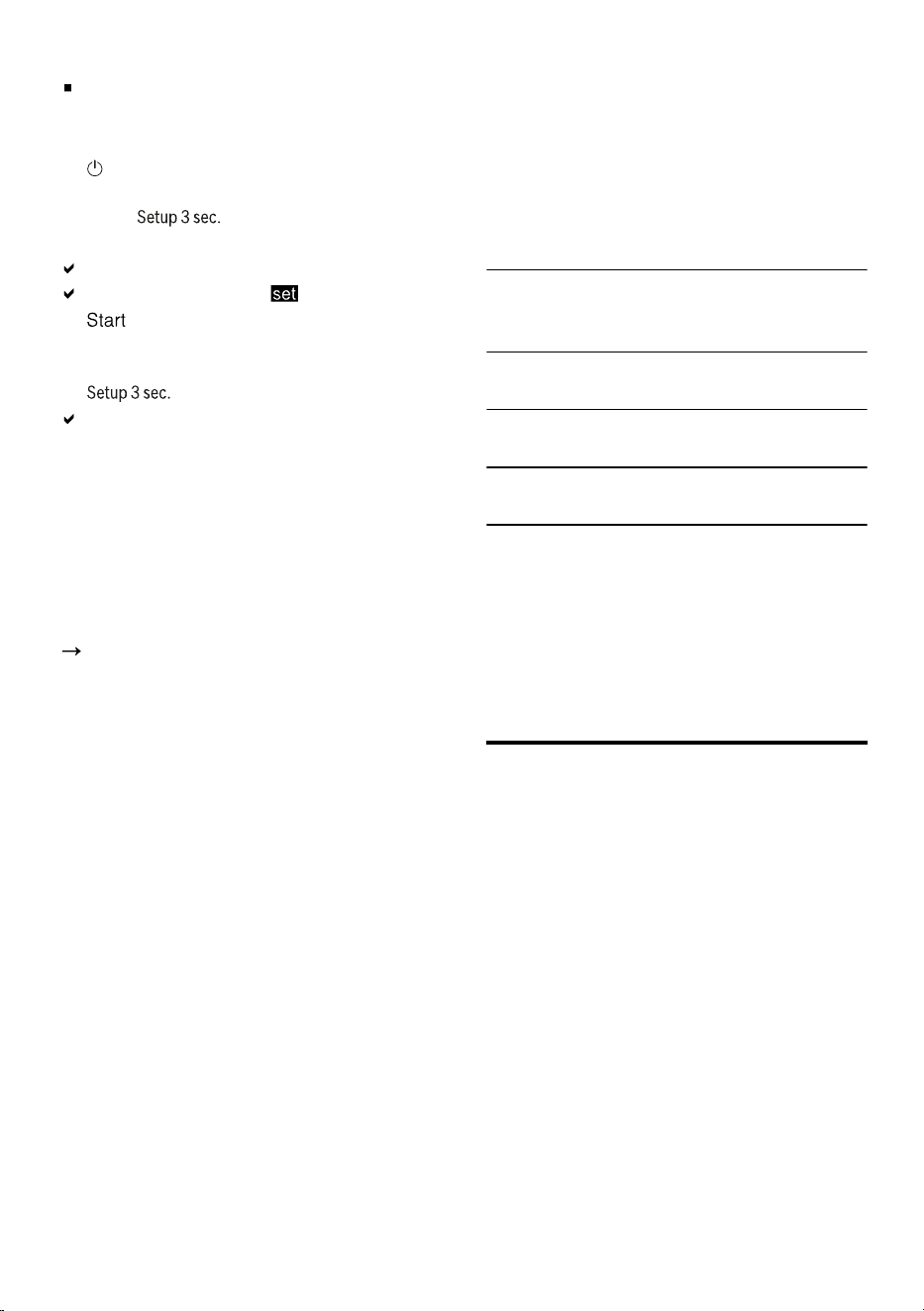 Setup 3 sec.

set

Start

Setup 3 sec.